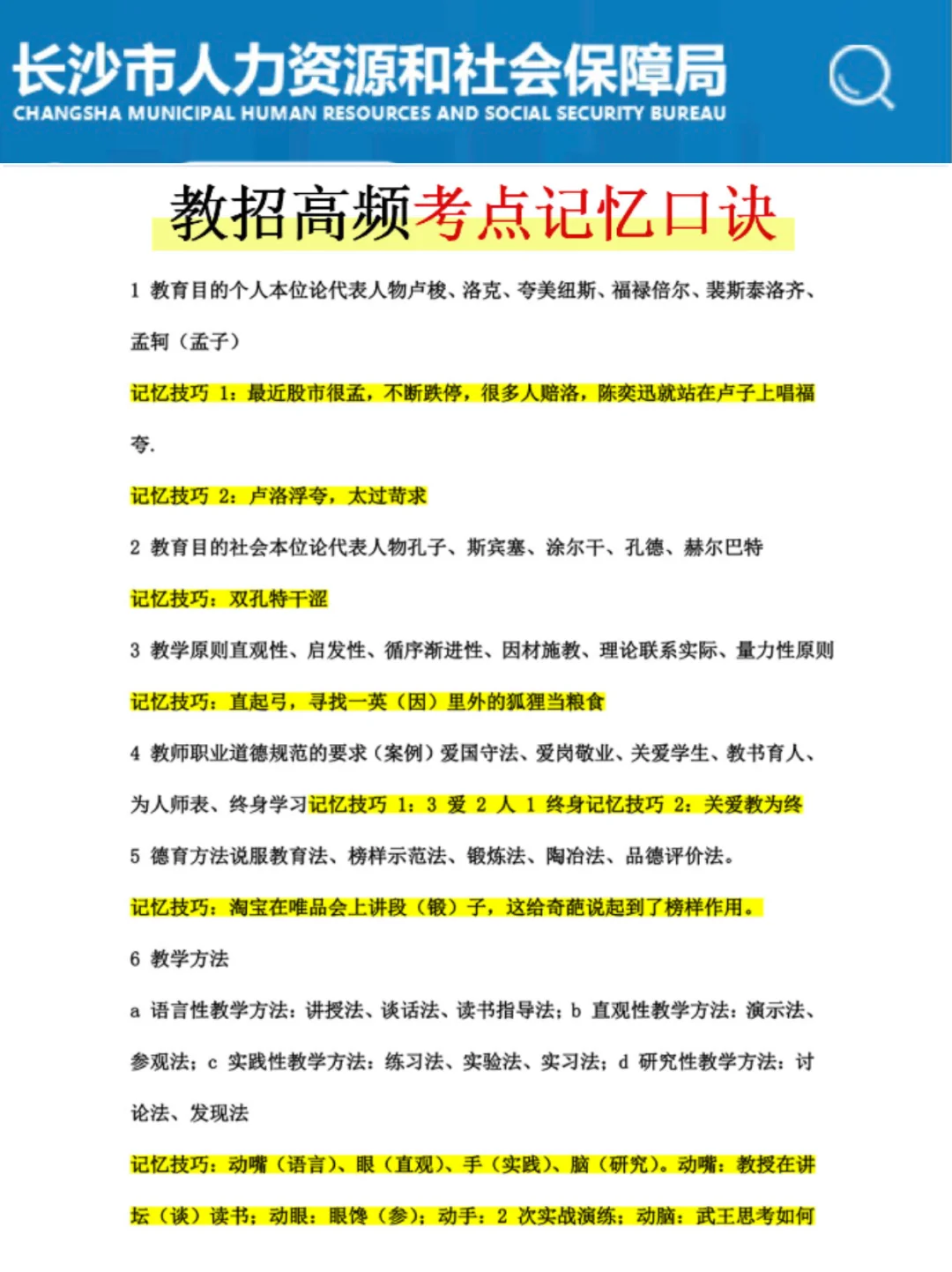 长沙市人力资源和社会保障局
CHANGSHA MUNICIPAL HUMAN RESOURCES AND SOCIAL SECURITY BUREAU

教招高频考点记忆口诀

1 教育目的个人本位论代表人物卢梭、洛克、夸美纽斯、福禄倍尔、裴斯泰洛齐、孟轲（孟子）

记忆技巧 1：最近股市很孟，不断跌停，很多人赔洛，陈奕迅就站在卢子上唱福夸.

记忆技巧 2：卢洛浮夸，太过苛求

2 教育目的社会本位论代表人物孔子、斯宾塞、涂尔干、孔德、赫尔巴特

记忆技巧：双孔特干涩

3 教学原则直观性、启发性、循序渐进性、因材施教、理论联系实际、量力性原则

记忆技巧：直起弓，寻找一英（因）里外的狐狸当粮食

4 教师职业道德规范的要求（案例）爱国守法、爱岗敬业、关爱学生、教书育人、为人师表、终身学习记忆技巧 1：3 爱 2 人 1 终身记忆技巧 2：关爱教为终

5 德育方法说服教育法、榜样示范法、锻炼法、陶冶法、品德评价法。

记忆技巧：淘宝在唯品会上讲段（锻）子，这给奇葩说起到了榜样作用。

6 教学方法

a 语言性教学方法：讲授法、谈话法、读书指导法；b 直观性教学方法：演示法、参观法；c 实践性教学方法：练习法、实验法、实习法；d 研究性教学方法：讨论法、发现法

记忆技巧：动嘴（语言）、眼（直观）、手（实践）、脑（研究）。动嘴：教授在讲坛（谈）读书；动眼：眼馋（参）；动手：2 次实战演练；动脑：武王思考如何